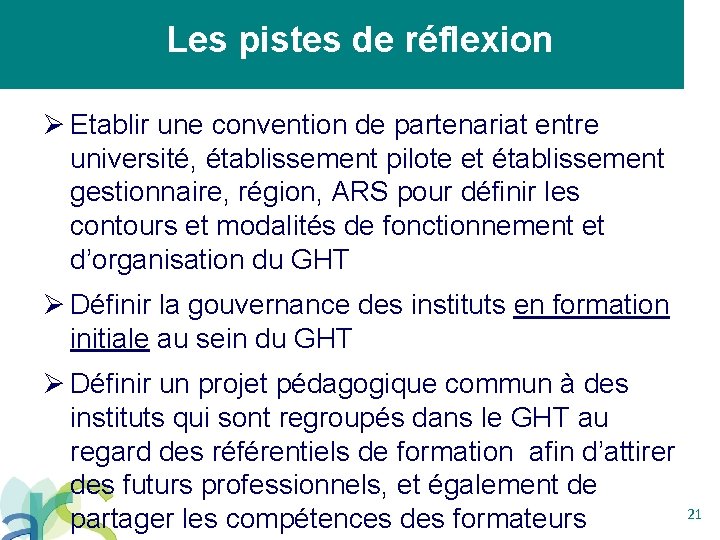 Les pistes de réflexion

➢ Etablir une convention de partenariat entre université, établissement pilote et établissement gestionnaire, région, ARS pour définir les contours et modalités de fonctionnement et d'organisation du GHT

➢ Définir la gouvernance des instituts en formation initiale au sein du GHT

➢ Définir un projet pédagogique commun à des instituts qui sont regroupés dans le GHT au regard des référentiels de formation afin d'attirer des futurs professionnels, et également de partager les compétences des formateurs

21